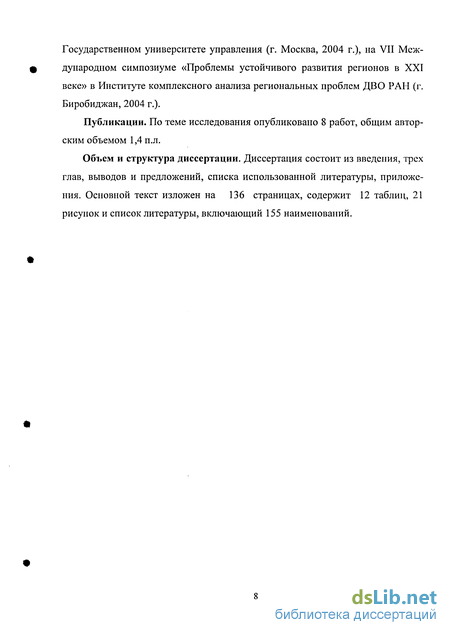 Государственном университете управления (г. Москва, 2004 г.), на VII Международном симпозиуме «Проблемы устойчивого развития регионов в XXI веке» в Институте комплексного анализа региональных проблем ДВО РАН (г. Биробиджан, 2004 г.).

Публикации. По теме исследования опубликовано 8 работ, общим авторским объемом 1,4 п.л.

Объем и структура диссертации. Диссертация состоит из введения, трех глав, выводов и предложений, списка использованной литературы, приложения. Основной текст изложен на 136 страницах, содержит 12 таблиц, 21 рисунок и список литературы, включающий 155 наименований.

8

dsLib.net
библиотека диссертаций